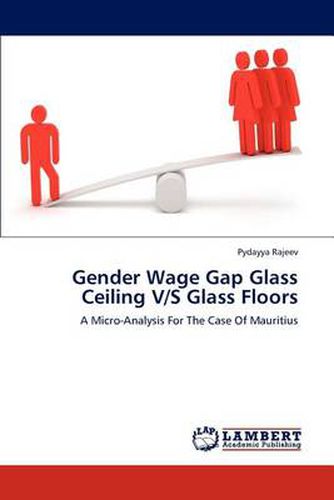 Pydayya Rajeev

Gender Wage Gap Glass Ceiling V/S Glass Floors

A Micro-Analysis For The Case Of Mauritius

LAP LAMBERT Academic Publishing